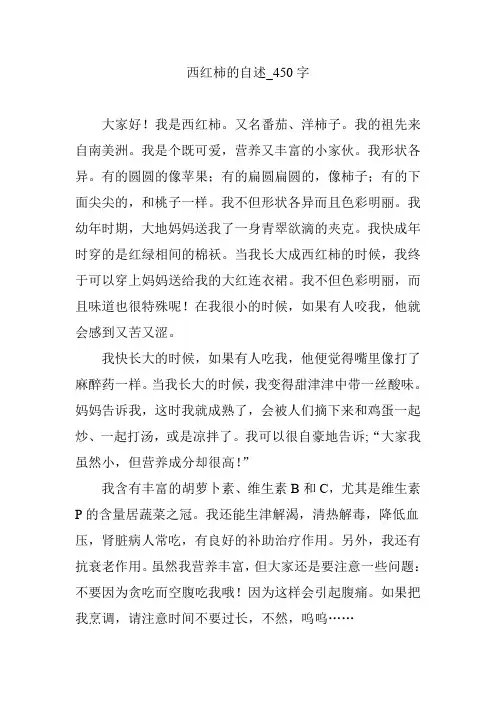 西红柿的自述_450 字

大家好！我是西红柿。又名番茄、洋柿子。我的祖先来自南美洲。我是个既可爱，营养又丰富的小家伙。我形状各异。有的圆圆的像苹果；有的扁圆扁圆的，像柿子；有的下面尖尖的，和桃子一样。我不但形状各异而且色彩明丽。我幼年时期，大地妈妈送我了一身青翠欲滴的夹克。我快成年时穿的是红绿相间的棉袄。当我长大成西红柿的时候，我终于可以穿上妈妈送给我的大红连衣裙。我不但色彩明丽，而且味道也很特殊呢！在我很小的时候，如果有人咬我，他就会感到又苦又涩。

我快长大的时候，如果有人吃我，他便觉得嘴里像打了麻醉药一样。当我长大的时候，我变得甜津津中带一丝酸味。妈妈告诉我，这时我就成熟了，会被人们摘下来和鸡蛋一起炒、一起打汤，或是凉拌了。我可以很自豪地告诉；“大家我虽然小，但营养成分却很高！”

我含有丰富的胡萝卜素、维生素 B 和 C，尤其是维生素 P 的含量居蔬菜之冠。我还能生津解渴，清热解毒，降低血压，肾脏病人常吃，有良好的补助治疗作用。另外，我还有抗衰老作用。虽然我营养丰富，但大家还是要注意一些问题：不要因为贪吃而空腹吃我哦！因为这样会引起腹痛。如果把我烹调，请注意时间不要过长，不然，呜呜……